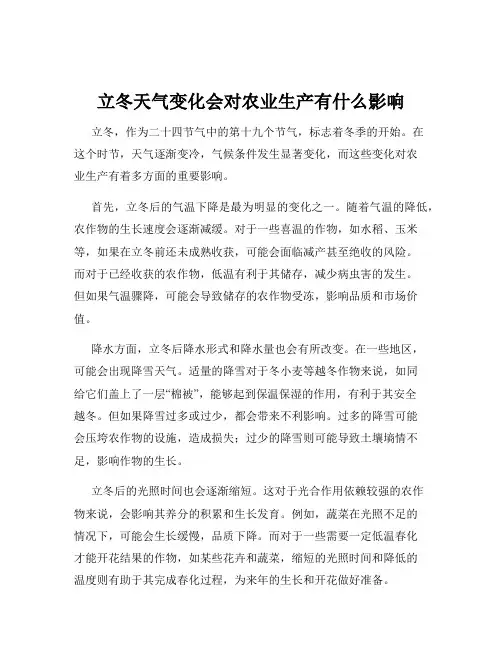 立冬天气变化会对农业生产有什么影响

立冬，作为二十四节气中的第十九个节气，标志着冬季的开始。在这个时节，天气逐渐变冷，气候条件发生显著变化，而这些变化对农业生产有着多方面的重要影响。

首先，立冬后的气温下降是最为明显的变化之一。随着气温的降低，农作物的生长速度会逐渐减缓。对于一些喜温的作物，如水稻、玉米等，如果在立冬前还未成熟收获，可能会面临减产甚至绝收的风险。而对于已经收获的农作物，低温有利于其储存，减少病虫害的发生。但如果气温骤降，可能会导致储存的农作物受冻，影响品质和市场价值。

降水方面，立冬后降水形式和降水量也会有所改变。在一些地区，可能会出现降雪天气。适量的降雪对于冬小麦等越冬作物来说，如同给它们盖上了一层“棉被”，能够起到保温保湿的作用，有利于其安全越冬。但如果降雪过多或过少，都会带来不利影响。过多的降雪可能会压垮农作物的设施，造成损失；过少的降雪则可能导致土壤墒情不足，影响作物的生长。

立冬后的光照时间也会逐渐缩短。这对于光合作用依赖较强的农作物来说，会影响其养分的积累和生长发育。例如，蔬菜在光照不足的情况下，可能会生长缓慢，品质下降。而对于一些需要一定低温春化才能开花结果的作物，如某些花卉和蔬菜，缩短的光照时间和降低的温度则有助于其完成春化过程，为来年的生长和开花做好准备。